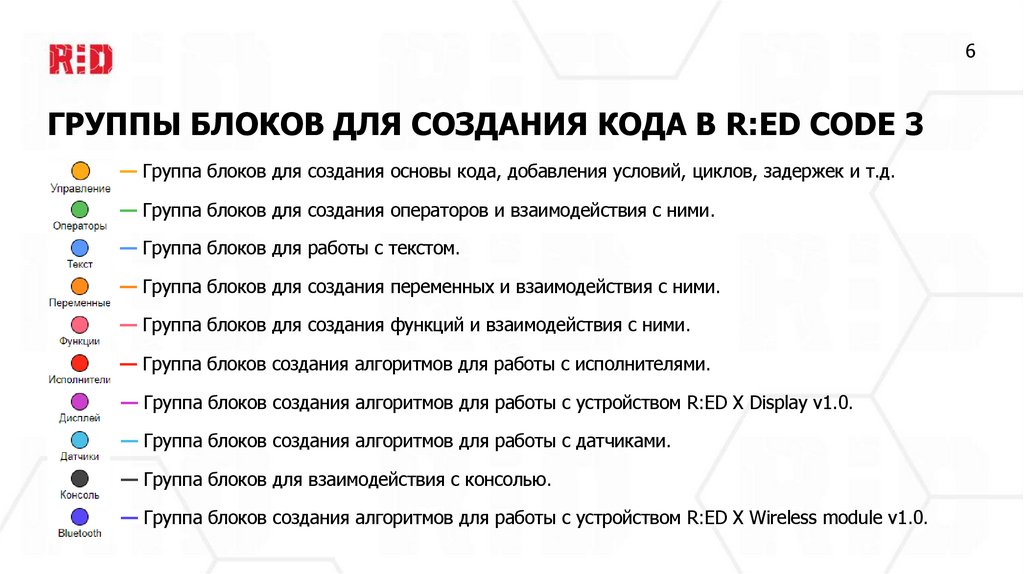 R:ED

6

ГРУППЫ БЛОКОВ ДЛЯ СОЗДАНИЯ КОДА В R:ED CODE 3

Управление — Группа блоков для создания основы кода, добавления условий, циклов, задержек и т.д.

Операторы — Группа блоков для создания операторов и взаимодействия с ними.

Текст — Группа блоков для работы с текстом.

Переменные — Группа блоков для создания переменных и взаимодействия с ними.

Функции — Группа блоков для создания функций и взаимодействия с ними.

Исполнители — Группа блоков создания алгоритмов для работы с исполнителями.

Дисплей — Группа блоков создания алгоритмов для работы с устройством R:ED X Display v1.0.

Датчики — Группа блоков создания алгоритмов для работы с датчиками.

Консоль — Группа блоков для взаимодействия с консолью.

Bluetooth — Группа блоков создания алгоритмов для работы с устройством R:ED X Wireless module v1.0.